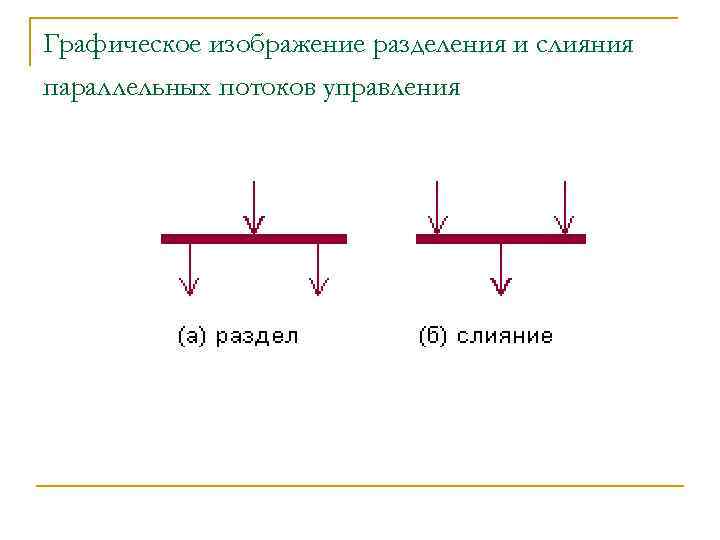 Графическое изображение разделения и слияния параллельных потоков управления

(а) раздел

(б) слияние